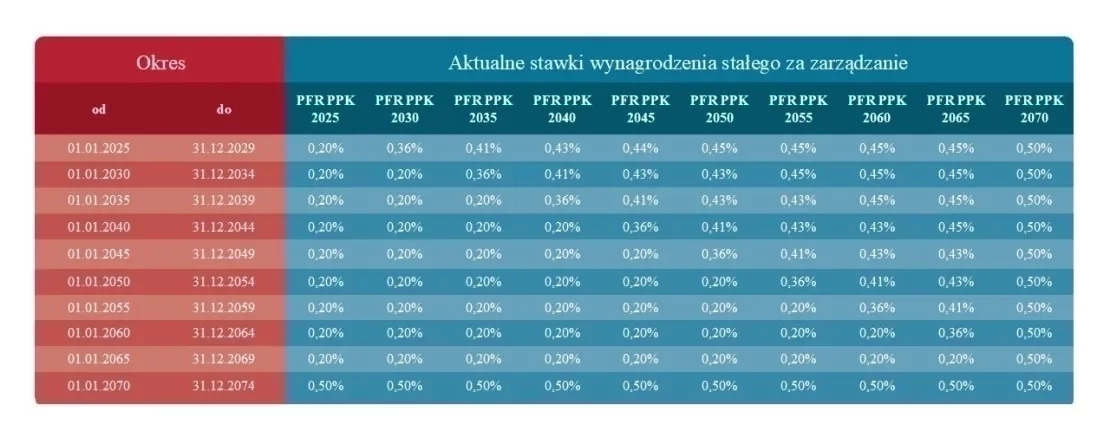 | Okres | | Aktualne stawki wynagrodzenia stałego za zarządzanie | | | | | | | | | |
|---|---|---|---|---|---|---|---|---|---|---|---|
| od | do | PFR PPK 2025 | PFR PPK 2030 | PFR PPK 2035 | PFR PPK 2040 | PFR PPK 2045 | PFR PPK 2050 | PFR PPK 2055 | PFR PPK 2060 | PFR PPK 2065 | PFR PPK 2070 |
| 01.01.2025 | 31.12.2029 | 0,20% | 0,36% | 0,41% | 0,43% | 0,44% | 0,45% | 0,45% | 0,45% | 0,45% | 0,50% |
| 01.01.2030 | 31.12.2034 | 0,20% | 0,20% | 0,36% | 0,41% | 0,43% | 0,43% | 0,45% | 0,45% | 0,45% | 0,50% |
| 01.01.2035 | 31.12.2039 | 0,20% | 0,20% | 0,20% | 0,36% | 0,41% | 0,43% | 0,43% | 0,45% | 0,45% | 0,50% |
| 01.01.2040 | 31.12.2044 | 0,20% | 0,20% | 0,20% | 0,20% | 0,36% | 0,41% | 0,43% | 0,43% | 0,45% | 0,50% |
| 01.01.2045 | 31.12.2049 | 0,20% | 0,20% | 0,20% | 0,20% | 0,20% | 0,36% | 0,41% | 0,43% | 0,43% | 0,50% |
| 01.01.2050 | 31.12.2054 | 0,20% | 0,20% | 0,20% | 0,20% | 0,20% | 0,20% | 0,36% | 0,41% | 0,43% | 0,50% |
| 01.01.2055 | 31.12.2059 | 0,20% | 0,20% | 0,20% | 0,20% | 0,20% | 0,20% | 0,20% | 0,36% | 0,41% | 0,50% |
| 01.01.2060 | 31.12.2064 | 0,20% | 0,20% | 0,20% | 0,20% | 0,20% | 0,20% | 0,20% | 0,20% | 0,36% | 0,50% |
| 01.01.2065 | 31.12.2069 | 0,20% | 0,20% | 0,20% | 0,20% | 0,20% | 0,20% | 0,20% | 0,20% | 0,20% | 0,50% |
| 01.01.2070 | 31.12.2074 | 0,50% | 0,50% | 0,50% | 0,50% | 0,50% | 0,50% | 0,50% | 0,50% | 0,50% | 0,50% |